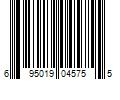 6 95019 04575 5